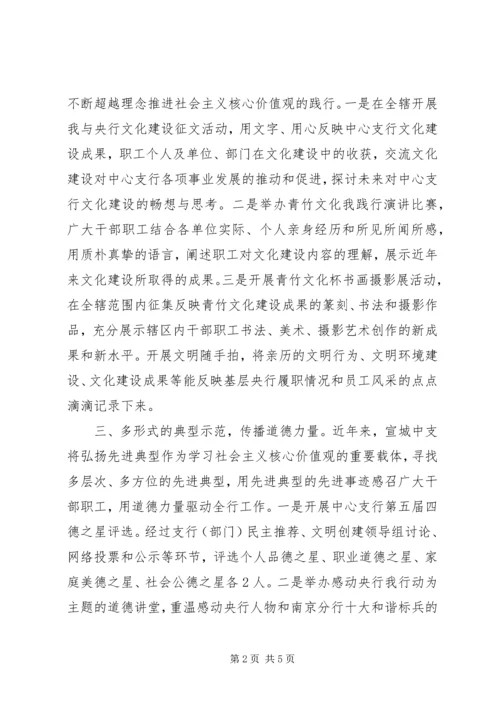 不断超越理念推进社会主义核心价值观的践行。一是在全辖开展我与央行文化建设征文活动，用文字、用心反映中心支行文化建设成果，职工个人及单位、部门在文化建设中的收获，交流文化建设对中心支行各项事业发展的推动和促进，探讨未来对中心支行文化建设的畅想与思考。二是举办青竹文化我践行演讲比赛，广大干部职工结合各单位实际、个人亲身经历和所见所闻所感，用质朴真挚的语言，阐述职工对文化建设内容的理解，展示近年来文化建设所取得的成果。三是开展青竹文化杯书画摄影展活动，在全辖范围内征集反映青竹文化建设成果的篆刻、书法和摄影作品，充分展示辖区内干部职工书法、美术、摄影艺术创作的新成果和新水平。开展文明随手拍，将亲历的文明行为、文明环境建设、文化建设成果等能反映基层央行履职情况和员工风采的点点滴滴记录下来。

三、多形式的典型示范，传播道德力量。近年来，宣城中支将弘扬先进典型作为学习社会主义核心价值观的重要载体，寻找多层次、多方位的先进典型，用先进典型的先进事迹感召广大干部职工，用道德力量驱动全行工作。一是开展中心支行第五届四德之星评选。经过支行（部门）民主推荐、文明创建领导组讨论、网络投票和公示等环节，评选个人品德之星、职业道德之星、家庭美德之星、社会公德之星各2人。二是举办感动央行我行动为主题的道德讲堂，重温感动央行人物和南京分行十大和谐标兵的

第2页 共5页